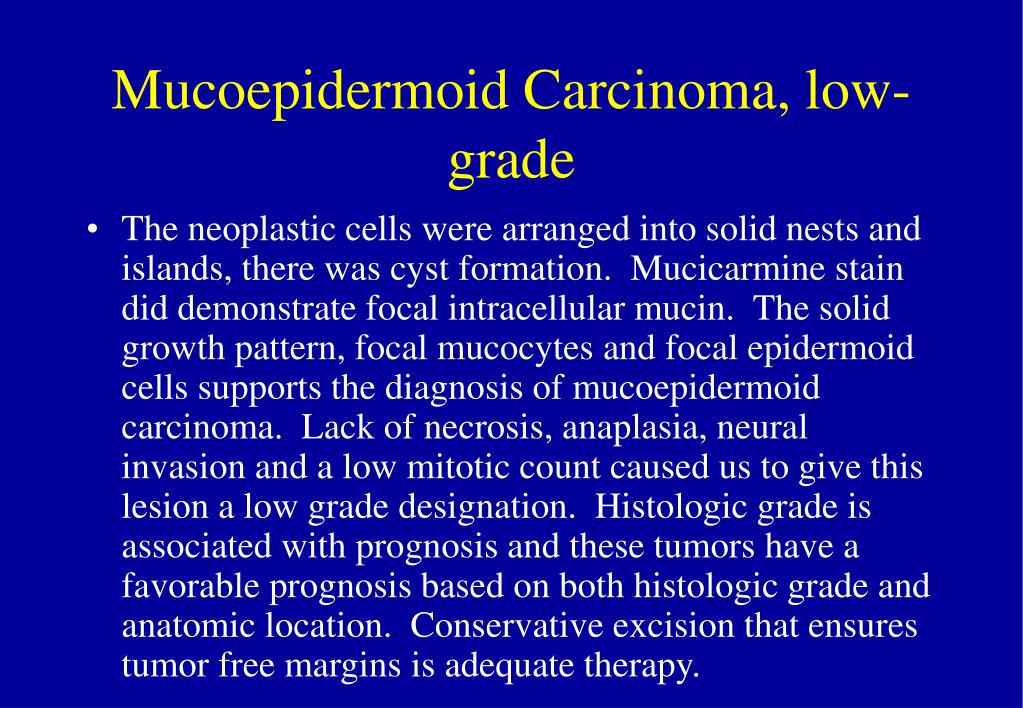 Mucoepidermoid Carcinoma, low-grade

• The neoplastic cells were arranged into solid nests and islands, there was cyst formation. Mucicarmine stain did demonstrate focal intracellular mucin. The solid growth pattern, focal mucocytes and focal epidermoid cells supports the diagnosis of mucoepidermoid carcinoma. Lack of necrosis, anaplasia, neural invasion and a low mitotic count caused us to give this lesion a low grade designation. Histologic grade is associated with prognosis and these tumors have a favorable prognosis based on both histologic grade and anatomic location. Conservative excision that ensures tumor free margins is adequate therapy.